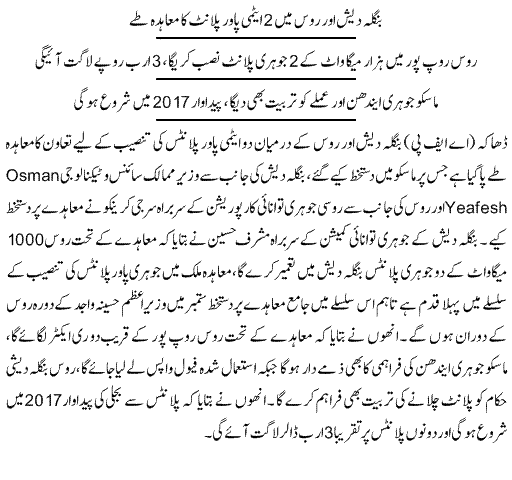 بنگلہ دیش اور روس میں 2 ایٹمی پاور پلانٹ کا معاہدہ طے

روس روپ پور میں ہزار میگاواٹ کے 2 جوہری پلانٹ نصب کریگا، 3 ارب روپے لاگت آئیگی

ماسکو جوہری ایندھن اور عملے کو تربیت بھی دیگا، پیداوار 2017 میں شروع ہوگی

ڈھاکہ (اے ایف پی) بنگلہ دیش اور روس کے درمیان دو ایٹمی پاور پلانٹس کی تنصیب کے لیے تعاون کا معاہدہ طے پاگیا ہے جس پر ماسکو میں دستخط کیے گئے، بنگلہ دیش کی جانب سے وزیر ممالک سائنس و ٹیکنالوجی Osman Yeafesh اور روس کی جانب سے روسی جوہری توانائی کارپوریشن کے سربراہ سرجی کرینکو نے معاہدے پر دستخط کیے۔ بنگلہ دیش کے جوہری توانائی کمیشن کے سربراہ مشرف حسین نے بتایا کہ معاہدے کے تحت روس 1000 میگاواٹ کے دو جوہری پلانٹس بنگلہ دیش میں تعمیر کرے گا، معاہدہ ملک میں جوہری پاور پلانٹس کی تنصیب کے سلسلے میں پہلا قدم ہے تاہم اس سلسلے میں جامع معاہدے پر دستخط ستمبر میں وزیراعظم حسینہ واجد کے دورہ روس کے دوران ہوں گے۔ انھوں نے بتایا کہ معاہدے کے تحت روس روپ پور کے قریب دو ری ایکٹر لگائے گا، ماسکو جوہری ایندھن کی فراہمی کا بھی ذمے دار ہوگا جبکہ استعمال شدہ فیول واپس لے لیا جائے گا، روس بنگلہ دیشی حکام کو پلانٹ چلانے کی تربیت بھی فراہم کرے گا۔ انھوں نے بتایا کہ پلانٹس سے بجلی کی پیداوار 2017 میں شروع ہوگی اور دونوں پلانٹس پر تقریباً 3 ارب ڈالر لاگت آئے گی۔